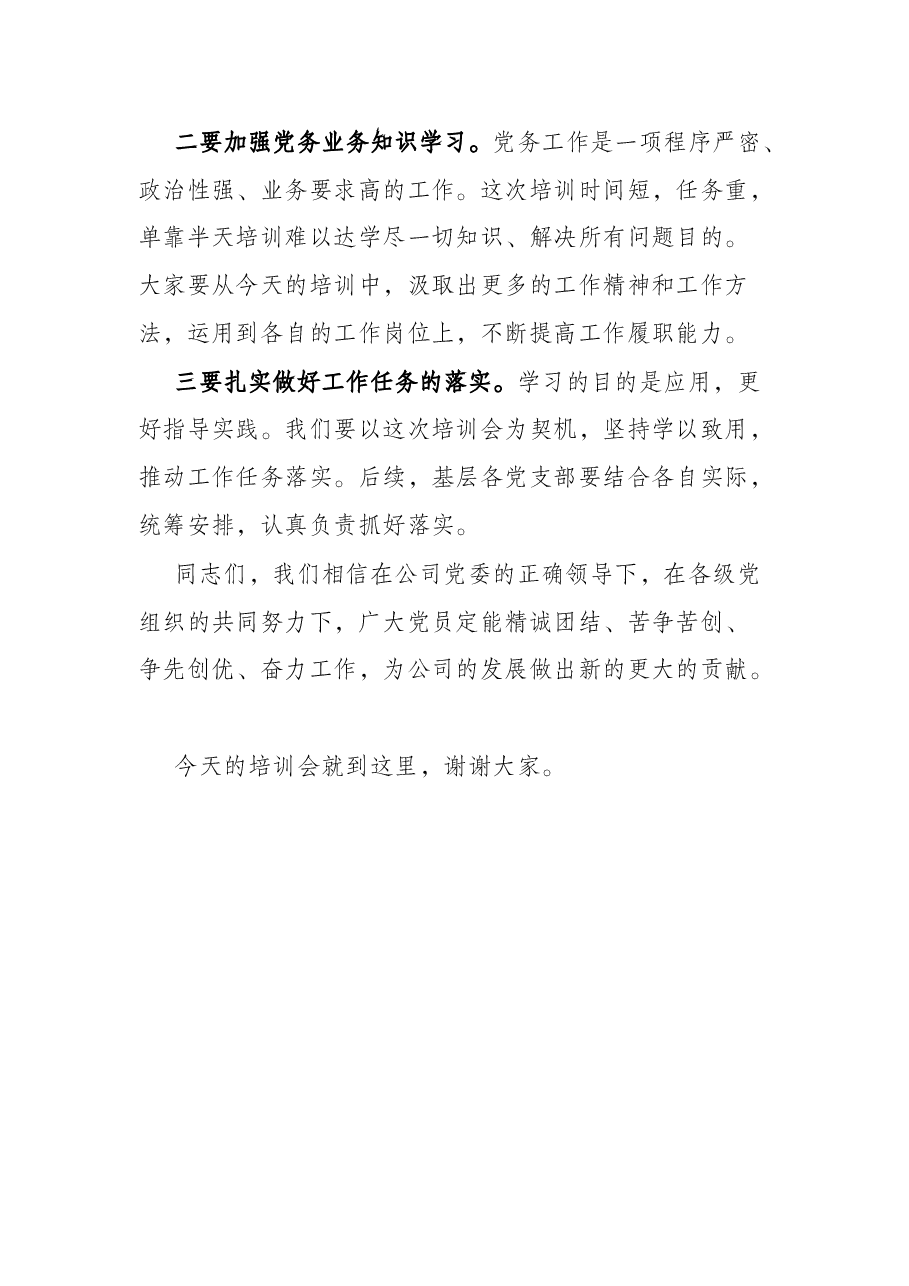 二要加强党务业务知识学习。党务工作是一项程序严密、政治性强、业务要求高的工作。这次培训时间短，任务重，单靠半天培训难以达学尽一切知识、解决所有问题目的。大家要从今天的培训中，汲取出更多的工作精神和工作方法，运用到各自的工作岗位上，不断提高工作履职能力。

三要扎实做好工作任务的落实。学习的目的是应用，更好指导实践。我们要以这次培训会为契机，坚持学以致用，推动工作任务落实。后续，基层各党支部要结合各自实际，统筹安排，认真负责抓好落实。

同志们，我们相信在公司党委的正确领导下，在各级党组织的共同努力下，广大党员定能精诚团结、苦争苦创、争先创优、奋力工作，为公司的发展做出新的更大的贡献。

今天的培训会就到这里，谢谢大家。